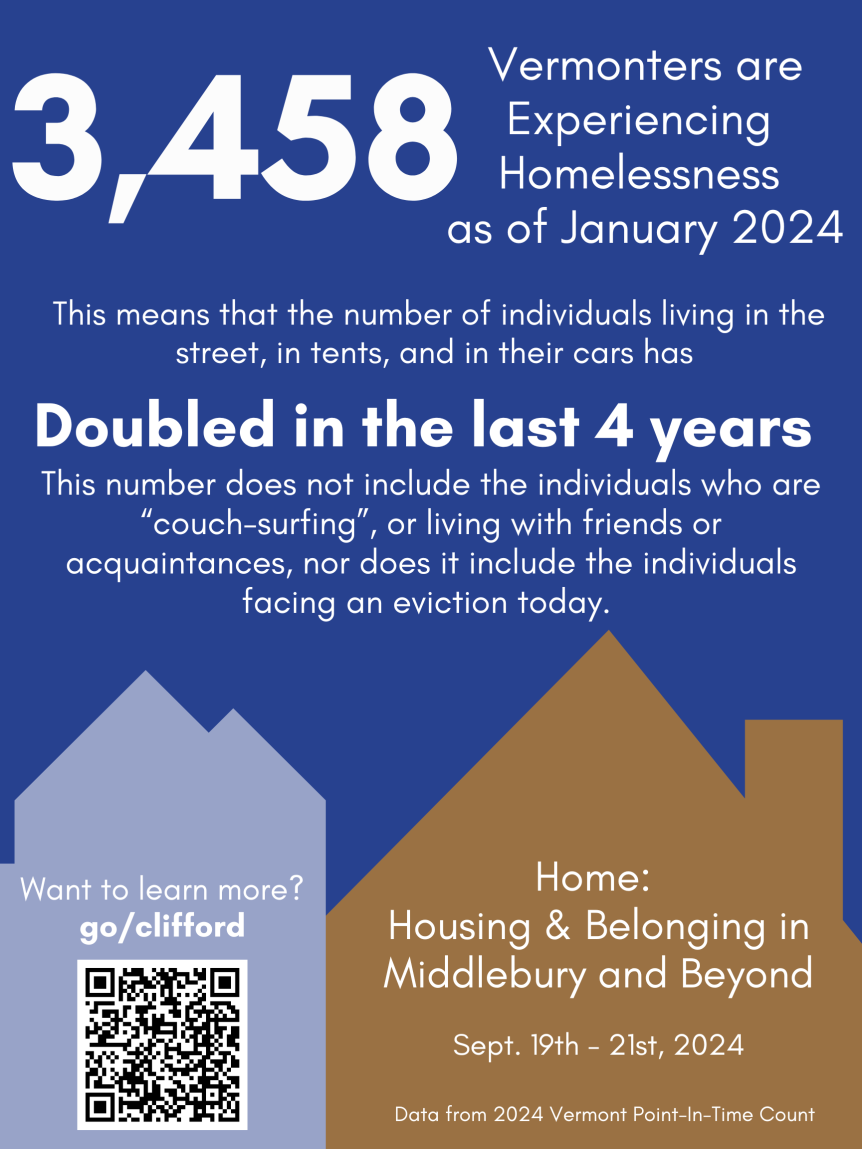 3,458 Vermonters are Experiencing Homelessness as of January 2024

This means that the number of individuals living in the street, in tents, and in their cars has

Doubled in the last 4 years

This number does not include the individuals who are “couch-surfing”, or living with friends or acquaintances, nor does it include the individuals facing an eviction today.

Want to learn more?
go/clifford

Home:
Housing & Belonging in Middlebury and Beyond

Sept. 19th - 21st, 2024

Data from 2024 Vermont Point-In-Time Count